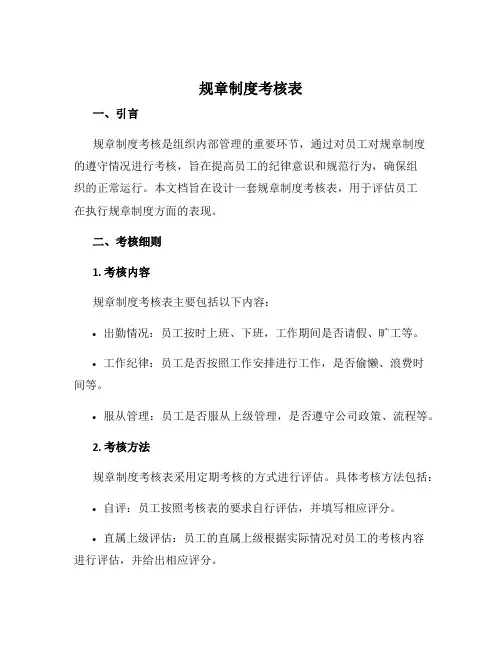 规章制度考核表

一、引言

规章制度考核是组织内部管理的重要环节，通过对员工对规章制度的遵守情况进行考核，旨在提高员工的纪律意识和规范行为，确保组织的正常运行。本文档旨在设计一套规章制度考核表，用于评估员工在执行规章制度方面的表现。

二、考核细则

1. 考核内容

规章制度考核表主要包括以下内容：

• 出勤情况：员工按时上班、下班，工作期间是否请假、旷工等。

• 工作纪律：员工是否按照工作安排进行工作，是否偷懒、浪费时间等。

• 服从管理：员工是否服从上级管理，是否遵守公司政策、流程等。

2. 考核方法

规章制度考核表采用定期考核的方式进行评估。具体考核方法包括：

• 自评：员工按照考核表的要求自行评估，并填写相应评分。

• 直属上级评估：员工的直属上级根据实际情况对员工的考核内容进行评估，并给出相应评分。